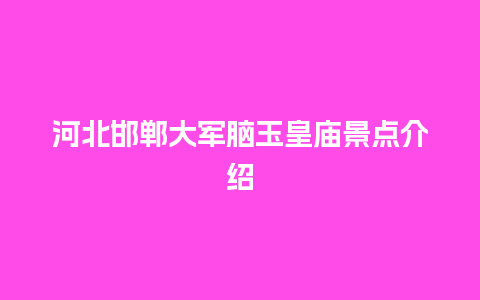 河北邯郸大军脑玉皇庙景点介绍